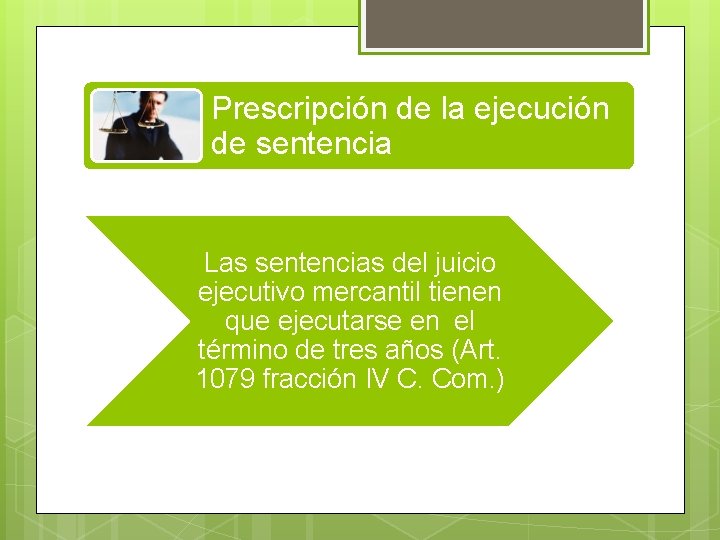 Prescripción de la ejecución de sentencia

Las sentencias del juicio ejecutivo mercantil tienen que ejecutarse en el término de tres años (Art. 1079 fracción IV C. Com.)